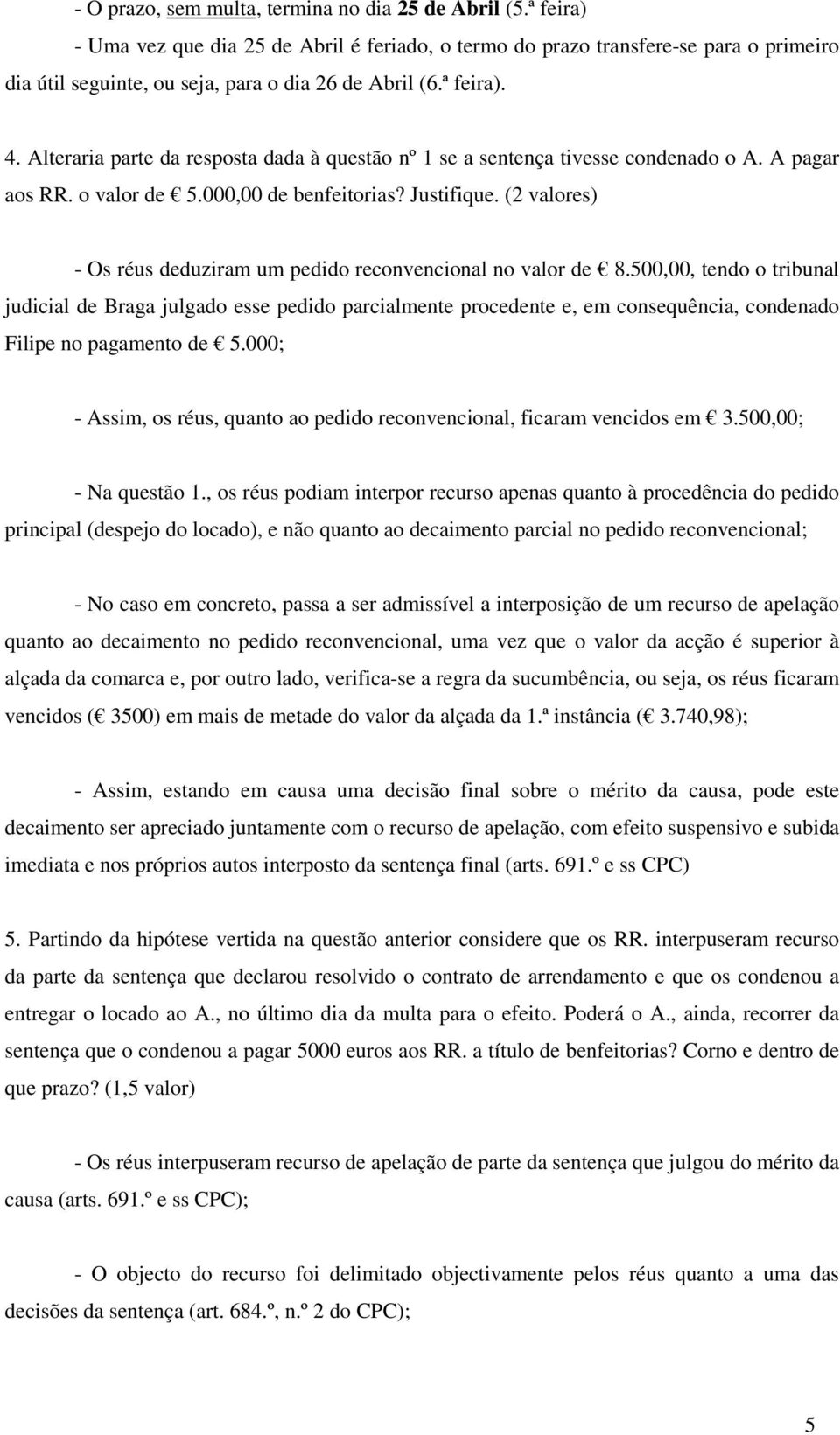 - O prazo, sem multa, termina no dia 25 de Abril (5.ª feira)

- Uma vez que dia 25 de Abril é feriado, o termo do prazo transfere-se para o primeiro dia útil seguinte, ou seja, para o dia 26 de Abril (6.ª feira).

4. Alteraria parte da resposta dada à questão nº 1 se a sentença tivesse condenado o A. A pagar aos RR. o valor de € 5.000,00 de benfeitorias? Justifique. (2 valores)

- Os réus deduziram um pedido reconvencional no valor de € 8.500,00, tendo o tribunal judicial de Braga julgado esse pedido parcialmente procedente e, em consequência, condenado Filipe no pagamento de € 5.000;

- Assim, os réus, quanto ao pedido reconvencional, ficaram vencidos em € 3.500,00;

- Na questão 1., os réus podiam interpor recurso apenas quanto à procedência do pedido principal (despejo do locado), e não quanto ao decaimento parcial no pedido reconvencional;

- No caso em concreto, passa a ser admissível a interposição de um recurso de apelação quanto ao decaimento no pedido reconvencional, uma vez que o valor da acção é superior à alçada da comarca e, por outro lado, verifica-se a regra da sucumbência, ou seja, os réus ficaram vencidos (€ 3500) em mais de metade do valor da alçada da 1.ª instância (€ 3.740,98);

- Assim, estando em causa uma decisão final sobre o mérito da causa, pode este decaimento ser apreciado juntamente com o recurso de apelação, com efeito suspensivo e subida imediata e nos próprios autos interposto da sentença final (arts. 691.º e ss CPC)

5. Partindo da hipótese vertida na questão anterior considere que os RR. interpuseram recurso da parte da sentença que declarou resolvido o contrato de arrendamento e que os condenou a entregar o locado ao A., no último dia da multa para o efeito. Poderá o A., ainda, recorrer da sentença que o condenou a pagar 5000 euros aos RR. a título de benfeitorias? Corno e dentro de que prazo? (1,5 valor)

- Os réus interpuseram recurso de apelação de parte da sentença que julgou do mérito da causa (arts. 691.º e ss CPC);

- O objecto do recurso foi delimitado objectivamente pelos réus quanto a uma das decisões da sentença (art. 684.º, n.º 2 do CPC);

5